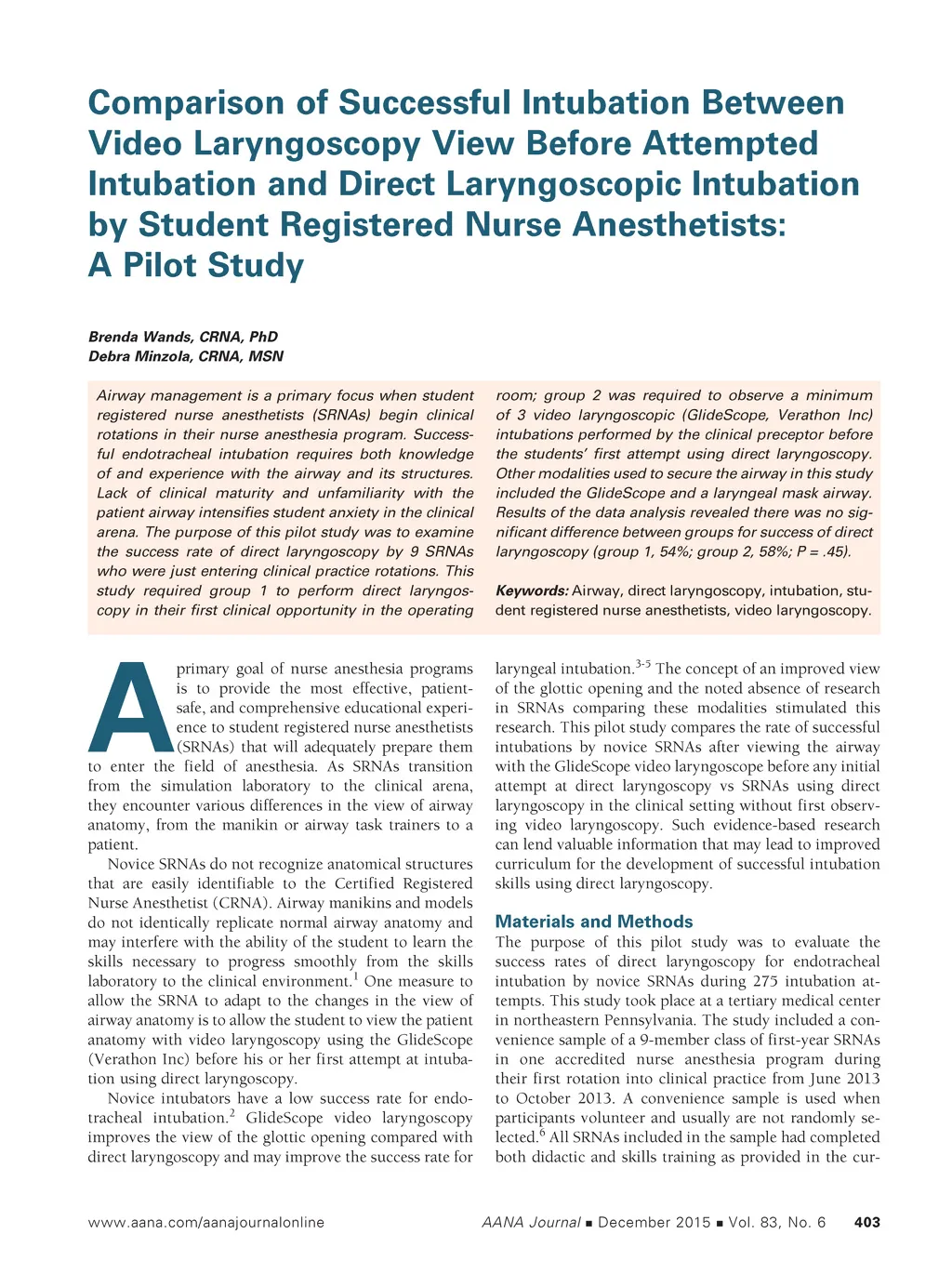 Comparison of Successful Intubation Between Video Laryngoscopy View Before Attempted Intubation and Direct Laryngoscopic Intubation by Student Registered Nurse Anesthetists: A Pilot Study

Brenda Wands, CRNA, PhD
Debra Minzola, CRNA, MSN

Airway management is a primary focus when student registered nurse anesthetists (SRNAs) begin clinical rotations in their nurse anesthesia program. Successful endotracheal intubation requires both knowledge of and experience with the airway and its structures. Lack of clinical maturity and unfamiliarity with the patient airway intensifies student anxiety in the clinical arena. The purpose of this pilot study was to examine the success rate of direct laryngoscopy by 9 SRNAs who were just entering clinical practice rotations. This study required group 1 to perform direct laryngoscopy in their first clinical opportunity in the operating room; group 2 was required to observe a minimum of 3 video laryngoscopic (GlideScope, Verathon Inc) intubations performed by the clinical preceptor before the students' first attempt using direct laryngoscopy. Other modalities used to secure the airway in this study included the GlideScope and a laryngeal mask airway. Results of the data analysis revealed there was no significant difference between groups for success of direct laryngoscopy (group 1, 54%; group 2, 58%; P = .45).

Keywords: Airway, direct laryngoscopy, intubation, student registered nurse anesthetists, video laryngoscopy.

A primary goal of nurse anesthesia programs is to provide the most effective, patient-safe, and comprehensive educational experience to student registered nurse anesthetists (SRNAs) that will adequately prepare them to enter the field of anesthesia. As SRNAs transition from the simulation laboratory to the clinical arena, they encounter various differences in the view of airway anatomy, from the manikin or airway task trainers to a patient.

Novice SRNAs do not recognize anatomical structures that are easily identifiable to the Certified Registered Nurse Anesthetist (CRNA). Airway manikins and models do not identically replicate normal airway anatomy and may interfere with the ability of the student to learn the skills necessary to progress smoothly from the skills laboratory to the clinical environment.$^1$ One measure to allow the SRNA to adapt to the changes in the view of airway anatomy is to allow the student to view the patient anatomy with video laryngoscopy using the GlideScope (Verathon Inc) before his or her first attempt at intubation using direct laryngoscopy.

Novice intubators have a low success rate for endotracheal intubation.$^2$ GlideScope video laryngoscopy improves the view of the glottic opening compared with direct laryngoscopy and may improve the success rate for laryngeal intubation.$^{3-5}$ The concept of an improved view of the glottic opening and the noted absence of research in SRNAs comparing these modalities stimulated this research. This pilot study compares the rate of successful intubations by novice SRNAs after viewing the airway with the GlideScope video laryngoscope before any initial attempt at direct laryngoscopy vs SRNAs using direct laryngoscopy in the clinical setting without first observing video laryngoscopy. Such evidence-based research can lend valuable information that may lead to improved curriculum for the development of successful intubation skills using direct laryngoscopy.

Materials and Methods
The purpose of this pilot study was to evaluate the success rates of direct laryngoscopy for endotracheal intubation by novice SRNAs during 275 intubation attempts. This study took place at a tertiary medical center in northeastern Pennsylvania. The study included a convenience sample of a 9-member class of first-year SRNAs in one accredited nurse anesthesia program during their first rotation into clinical practice from June 2013 to October 2013. A convenience sample is used when participants volunteer and usually are not randomly selected.$^6$ All SRNAs included in the sample had completed both didactic and skills training as provided in the cur-

www.aana.com/aanajournalonline AANA Journal ■ December 2015 ■ Vol. 83, No. 6 403